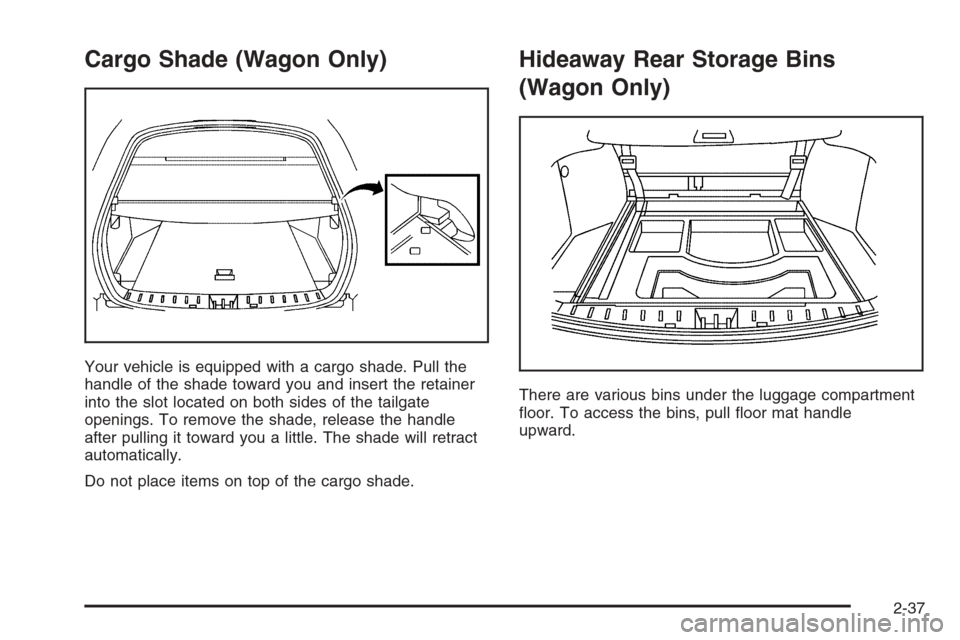 Cargo Shade (Wagon Only)

Your vehicle is equipped with a cargo shade. Pull the handle of the shade toward you and insert the retainer into the slot located on both sides of the tailgate openings. To remove the shade, release the handle after pulling it toward you a little. The shade will retract automatically.

Do not place items on top of the cargo shade.

Hideaway Rear Storage Bins (Wagon Only)

There are various bins under the luggage compartment floor. To access the bins, pull floor mat handle upward.

2-37

carmanualsonline.info